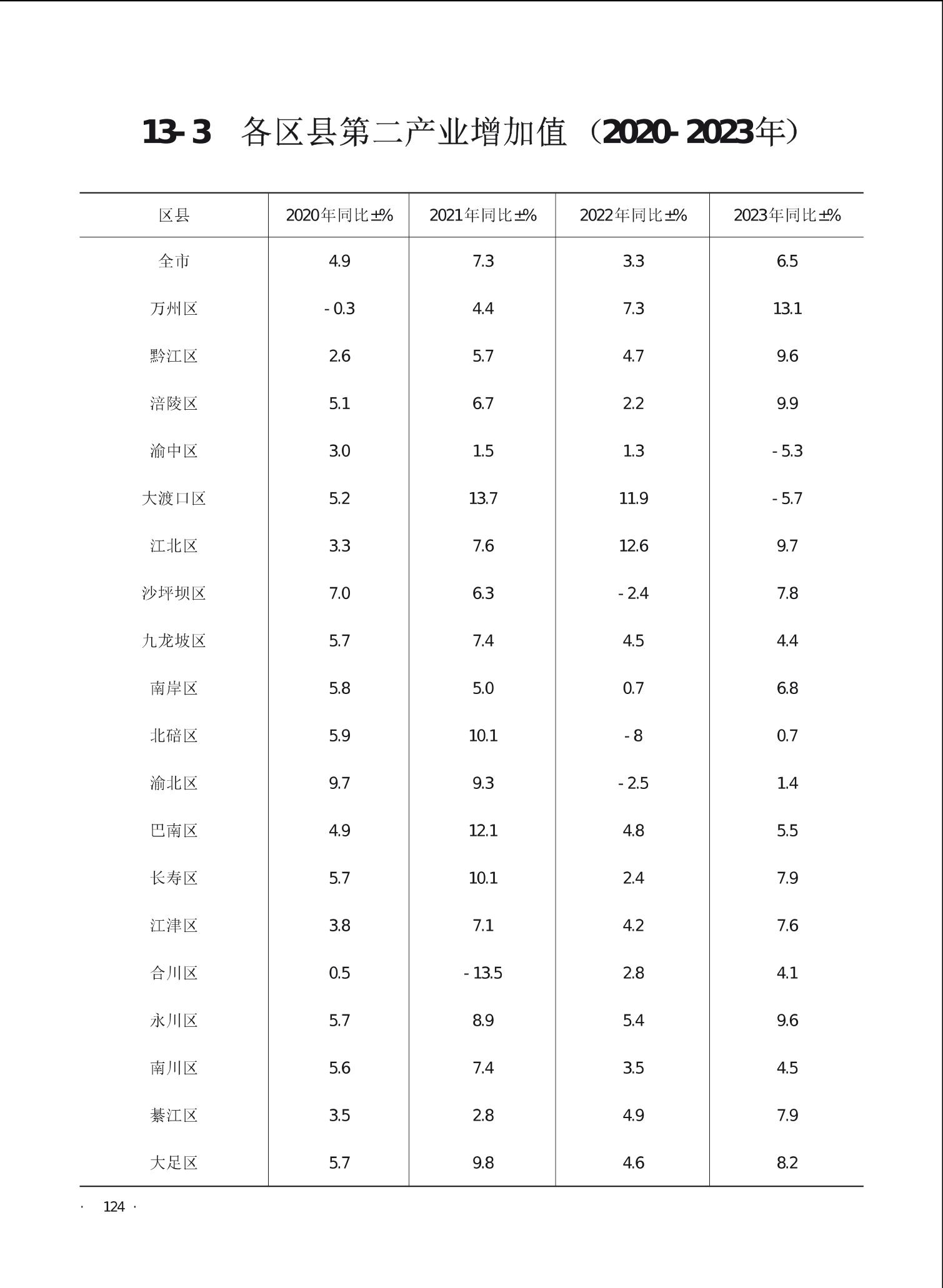 13-3　各区县第二产业增加值（2020-2023年）

| 区县 | 2020年同比±% | 2021年同比±% | 2022年同比±% | 2023年同比±% |
|---|---|---|---|---|
| 全市 | 4.9 | 7.3 | 3.3 | 6.5 |
| 万州区 | -0.3 | 4.4 | 7.3 | 13.1 |
| 黔江区 | 2.6 | 5.7 | 4.7 | 9.6 |
| 涪陵区 | 5.1 | 6.7 | 2.2 | 9.9 |
| 渝中区 | 3.0 | 1.5 | 1.3 | -5.3 |
| 大渡口区 | 5.2 | 13.7 | 11.9 | -5.7 |
| 江北区 | 3.3 | 7.6 | 12.6 | 9.7 |
| 沙坪坝区 | 7.0 | 6.3 | -2.4 | 7.8 |
| 九龙坡区 | 5.7 | 7.4 | 4.5 | 4.4 |
| 南岸区 | 5.8 | 5.0 | 0.7 | 6.8 |
| 北碚区 | 5.9 | 10.1 | -8 | 0.7 |
| 渝北区 | 9.7 | 9.3 | -2.5 | 1.4 |
| 巴南区 | 4.9 | 12.1 | 4.8 | 5.5 |
| 长寿区 | 5.7 | 10.1 | 2.4 | 7.9 |
| 江津区 | 3.8 | 7.1 | 4.2 | 7.6 |
| 合川区 | 0.5 | -13.5 | 2.8 | 4.1 |
| 永川区 | 5.7 | 8.9 | 5.4 | 9.6 |
| 南川区 | 5.6 | 7.4 | 3.5 | 4.5 |
| 綦江区 | 3.5 | 2.8 | 4.9 | 7.9 |
| 大足区 | 5.7 | 9.8 | 4.6 | 8.2 |

· 124 ·